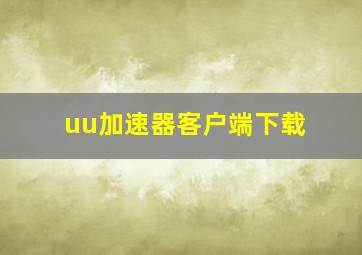 uu加速器客户端下载